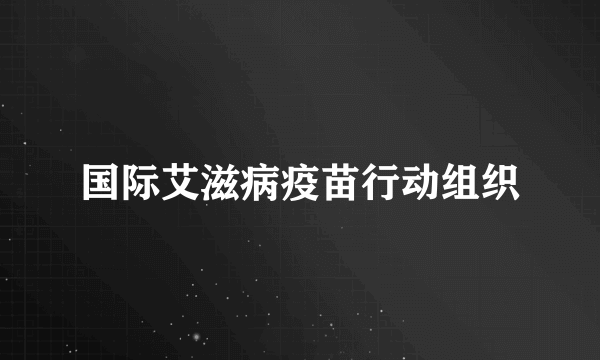 国际艾滋病疫苗行动组织